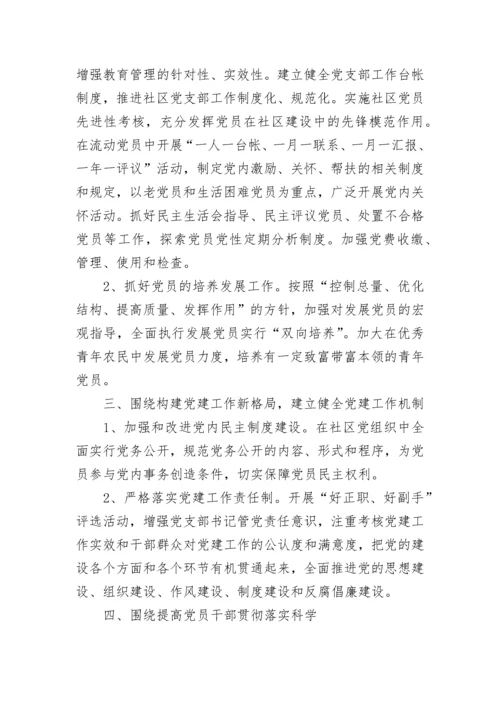 增强教育管理的针对性、实效性。建立健全党支部工作台帐制度，推进社区党支部工作制度化、规范化。实施社区党员先进性考核，充分发挥党员在社区建设中的先锋模范作用。在流动党员中开展“一人一台帐、一月一联系、一月一汇报、一年一评议”活动，制定党内激励、关怀、帮扶的相关制度和规定，以老党员和生活困难党员为重点，广泛开展党内关怀活动。抓好民主生活会指导、民主评议党员、处置不合格党员等工作，探索党员党性定期分析制度。加强党费收缴、管理、使用和检查。

2、抓好党员的培养发展工作。按照“控制总量、优化结构、提高质量、发挥作用”的方针，加强对发展党员的宏观指导，全面执行发展党员实行“双向培养”。加大在优秀青年农民中发展党员力度，培养有一定致富带富本领的青年党员。

三、围绕构建党建工作新格局，建立健全党建工作机制

1、加强和改进党内民主制度建设。在社区党组织中全面实行党务公开，规范党务公开的内容、形式和程序，为党员参与党内事务创造条件，切实保障党员民主权利。

2、严格落实党建工作责任制。开展“好正职、好副手”评选活动，增强党支部书记管党责任意识，注重考核党建工作实效和干部群众对党建工作的公认度和满意度，把党的建设各个方面和各个环节有机贯通起来，全面推进党的思想建设、组织建设、作风建设、制度建设和反腐倡廉建设。

四、围绕提高党员干部贯彻落实科学